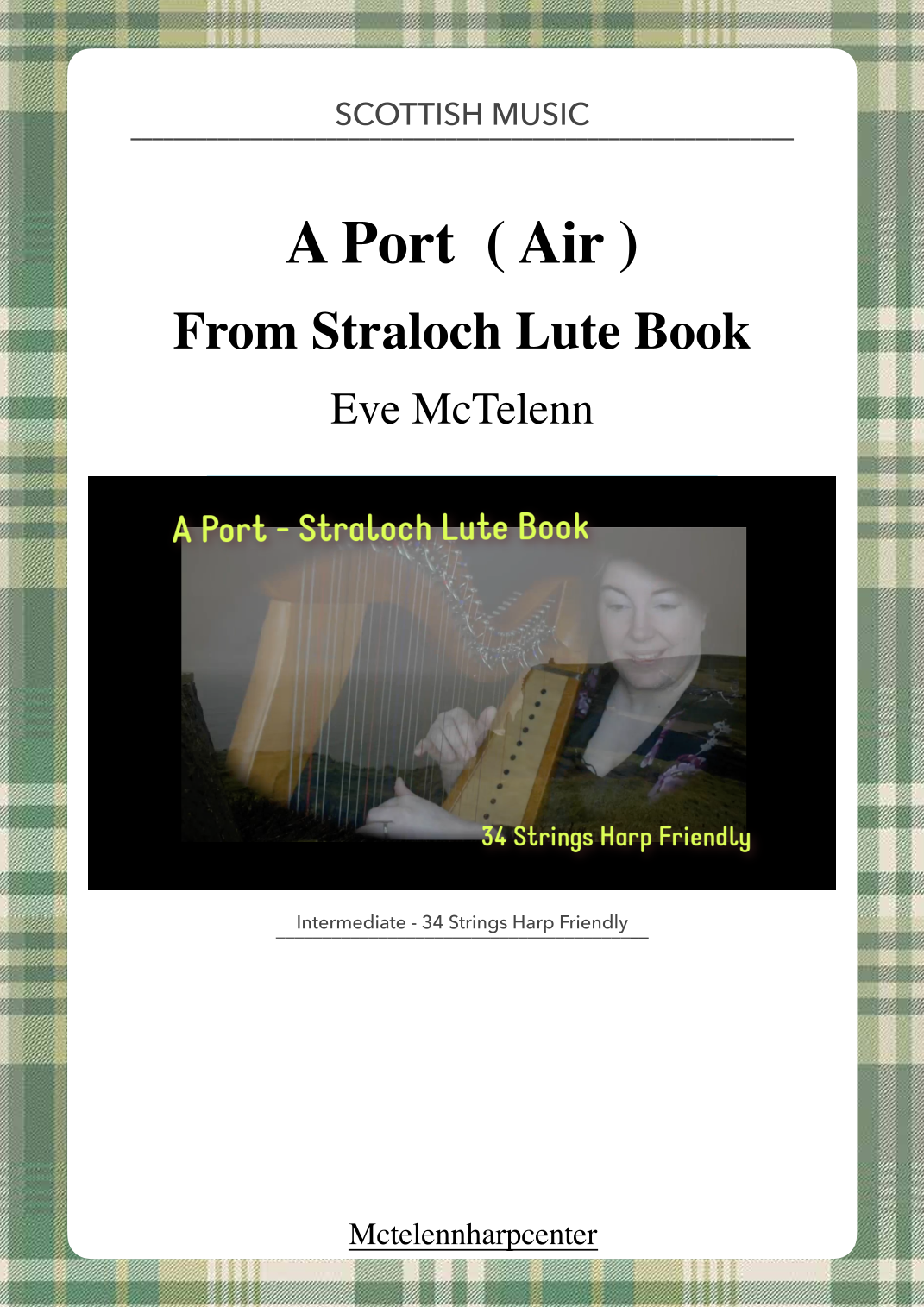 SCOTTISH MUSIC

A Port ( Air )

From Straloch Lute Book

Eve McTelenn

A Port - Straloch Lute Book

34 Strings Harp Friendly

Intermediate - 34 Strings Harp Friendly

Mctelennharpcenter